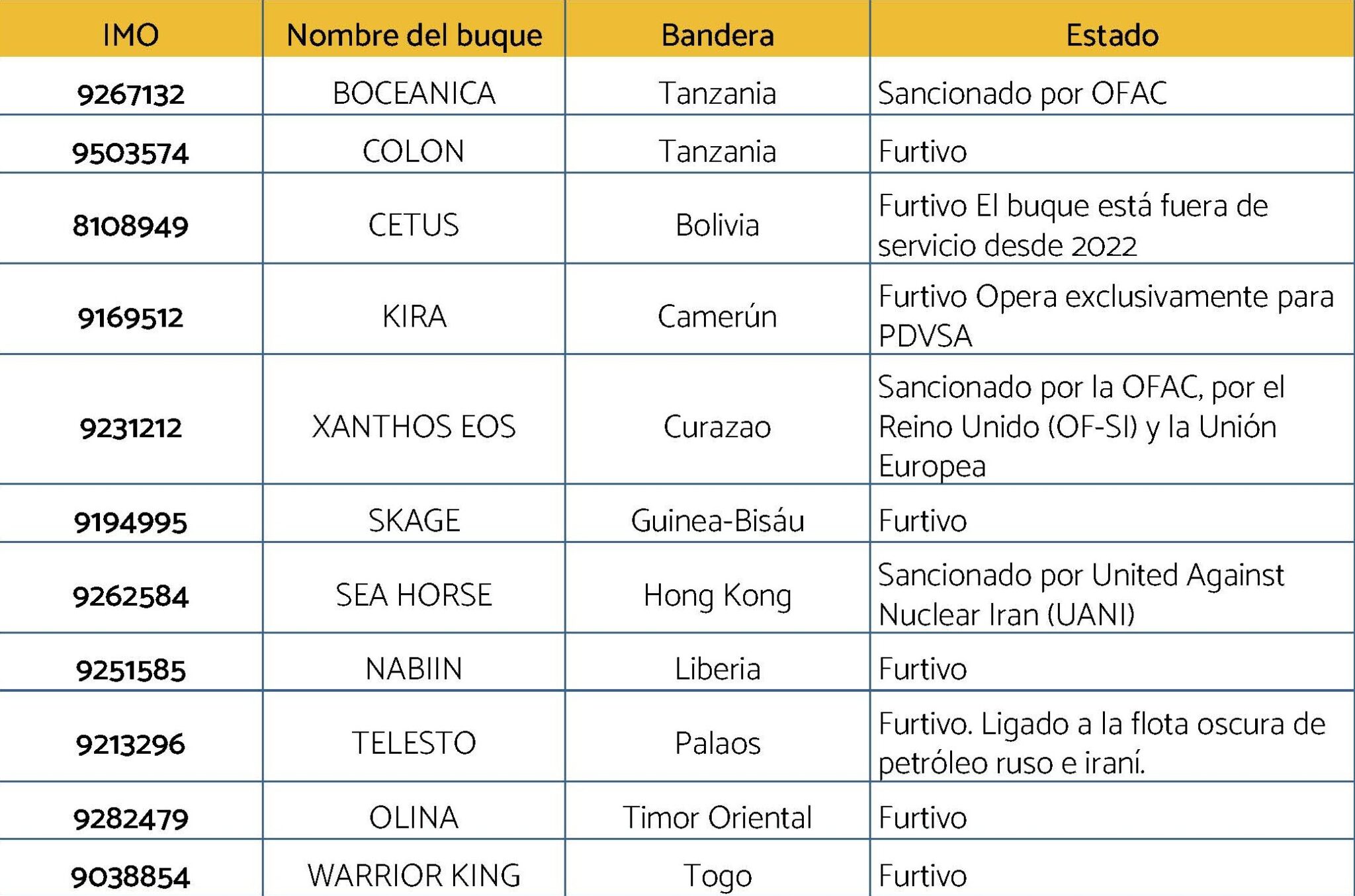 | IMO | Nombre del buque | Bandera | Estado |
|---|---|---|---|
| 9267132 | BOCEANICA | Tanzania | Sancionado por OFAC |
| 9503574 | COLON | Tanzania | Furtivo |
| 8108949 | CETUS | Bolivia | Furtivo El buque está fuera de servicio desde 2022 |
| 9169512 | KIRA | Camerún | Furtivo Opera exclusivamente para PDVSA |
| 9231212 | XANTHOS EOS | Curazao | Sancionado por la OFAC, por el Reino Unido (OF-SI) y la Unión Europea |
| 9194995 | SKAGE | Guinea-Bisáu | Furtivo |
| 9262584 | SEA HORSE | Hong Kong | Sancionado por United Against Nuclear Iran (UANI) |
| 9251585 | NABIIN | Liberia | Furtivo |
| 9213296 | TELESTO | Palaos | Furtivo. Ligado a la flota oscura de petróleo ruso e iraní. |
| 9282479 | OLINA | Timor Oriental | Furtivo |
| 9038854 | WARRIOR KING | Togo | Furtivo |